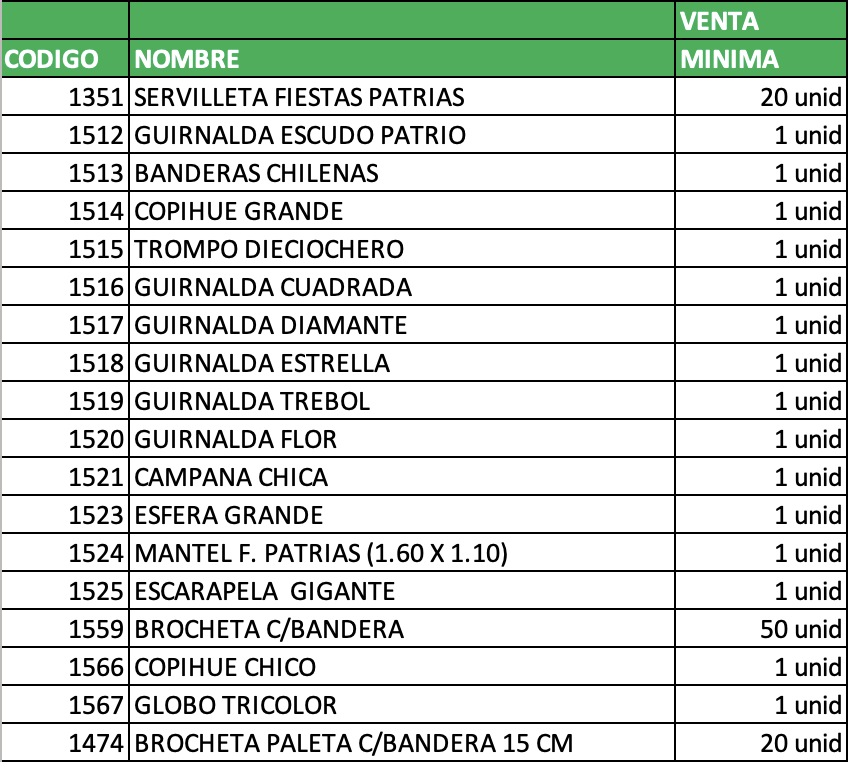 | CODIGO | NOMBRE | VENTA MINIMA |
|---|---|---|
| 1351 | SERVILLETA FIESTAS PATRIAS | 20 unid |
| 1512 | GUIRNALDA ESCUDO PATRIO | 1 unid |
| 1513 | BANDERAS CHILENAS | 1 unid |
| 1514 | COPIHUE GRANDE | 1 unid |
| 1515 | TROMPO DIECIOCHERO | 1 unid |
| 1516 | GUIRNALDA CUADRADA | 1 unid |
| 1517 | GUIRNALDA DIAMANTE | 1 unid |
| 1518 | GUIRNALDA ESTRELLA | 1 unid |
| 1519 | GUIRNALDA TREBOL | 1 unid |
| 1520 | GUIRNALDA FLOR | 1 unid |
| 1521 | CAMPANA CHICA | 1 unid |
| 1523 | ESFERA GRANDE | 1 unid |
| 1524 | MANTEL F. PATRIAS (1.60 X 1.10) | 1 unid |
| 1525 | ESCARAPELA  GIGANTE | 1 unid |
| 1559 | BROCHETA C/BANDERA | 50 unid |
| 1566 | COPIHUE CHICO | 1 unid |
| 1567 | GLOBO TRICOLOR | 1 unid |
| 1474 | BROCHETA PALETA C/BANDERA 15 CM | 20 unid |